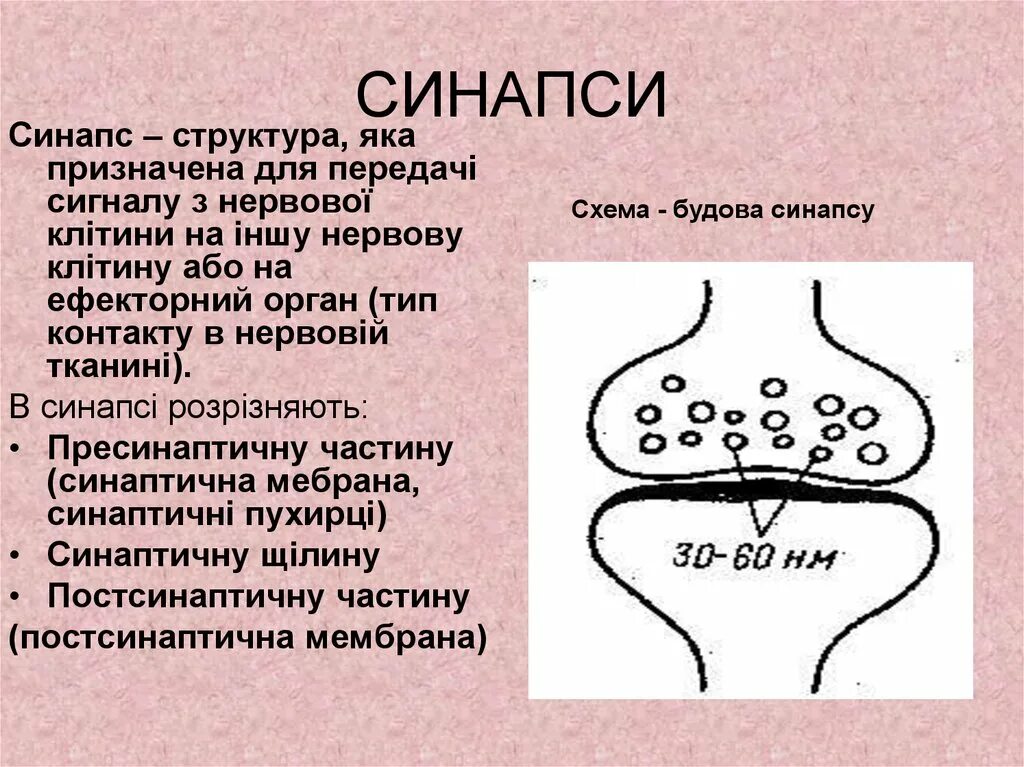 СИНАПСИ

Синапс – структура, яка призначена для передачі сигналу з нервової клітини на іншу нервову клітину або на ефекторний орган (тип контакту в нервовій тканині).

В синапсі розрізняють:

• Пресинаптичну частину (синаптична мебрана, синаптичні пухирці)
• Синаптичну щілину
• Постсинаптичну частину (постсинаптична мембрана)

Схема - будова синапсу

30-60 нм